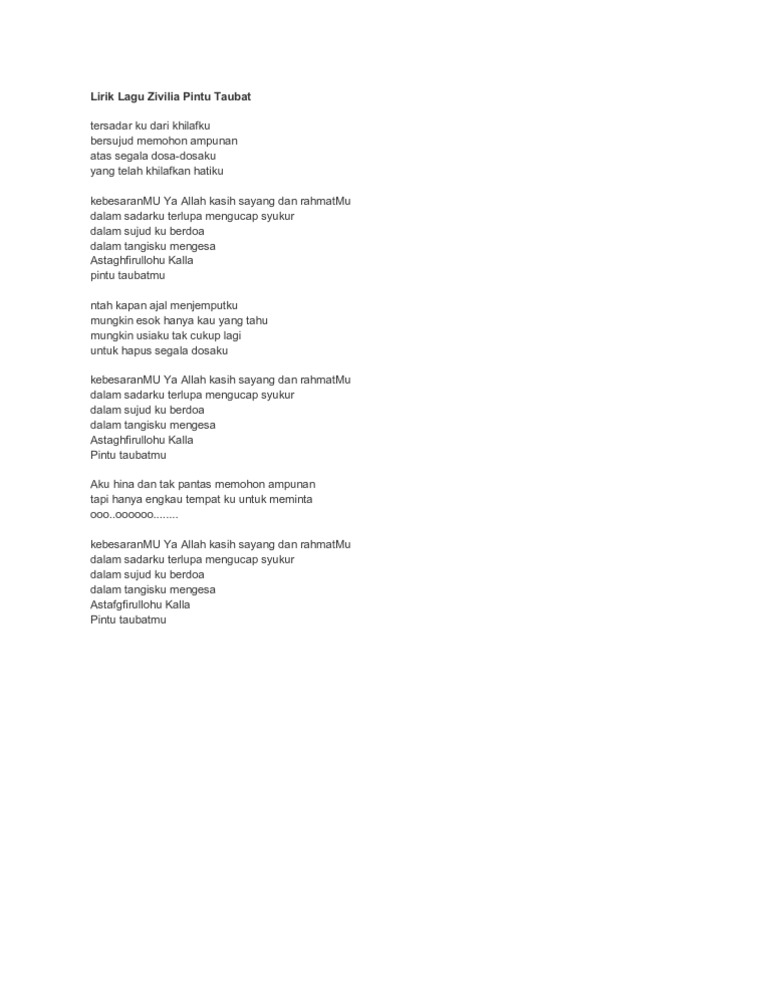 Lirik Lagu Zivilia Pintu Taubat

tersadar ku dari khilafku
bersujud memohon ampunan
atas segala dosa-dosaku
yang telah khilafkan hatiku

kebesaranMU Ya Allah kasih sayang dan rahmatMu
dalam sadarku terlupa mengucap syukur
dalam sujud ku berdoa
dalam tangisku mengesa
Astaghfirullohu Kalla
pintu taubatmu

ntah kapan ajal menjemputku
mungkin esok hanya kau yang tahu
mungkin usiaku tak cukup lagi
untuk hapus segala dosaku

kebesaranMU Ya Allah kasih sayang dan rahmatMu
dalam sadarku terlupa mengucap syukur
dalam sujud ku berdoa
dalam tangisku mengesa
Astaghfirullohu Kalla
Pintu taubatmu

Aku hina dan tak pantas memohon ampunan
tapi hanya engkau tempat ku untuk meminta
ooo..oooooo........

kebesaranMU Ya Allah kasih sayang dan rahmatMu
dalam sadarku terlupa mengucap syukur
dalam sujud ku berdoa
dalam tangisku mengesa
Astafgfirullohu Kalla
Pintu taubatmu